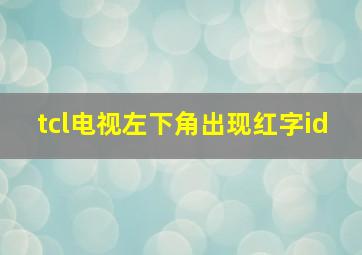 tcl电视左下角出现红字id